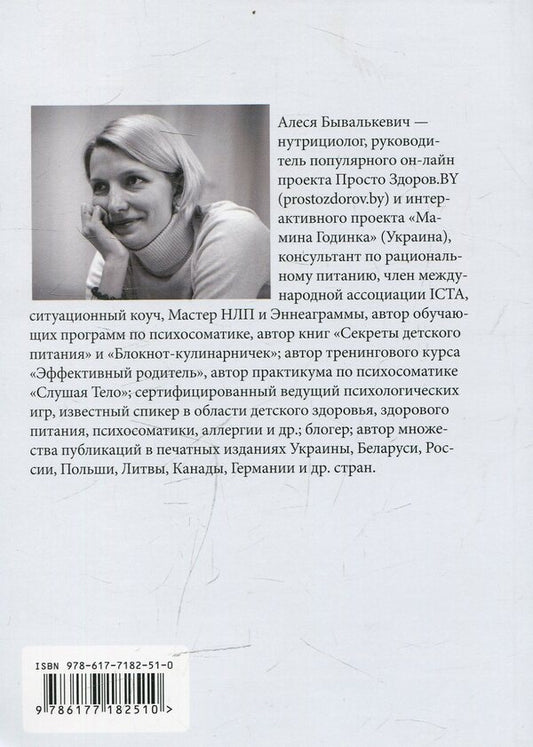 Алеся Бывалькевич — нутрициолог, руководитель популярного он-лайн проекта Просто Здоров.BY (prostozdorov.by) и интерактивного проекта «Мамина Годинка» (Украина), консультант по рациональному питанию, член международной ассоциации ICTA, ситуационный коуч, Мастер НЛП и Эннеаграммы, автор обучающих программ по психосоматике, автор книг «Секреты детского питания» и «Блокнот-кулинарничек»; автор тренингового курса «Эффективный родитель», автор практикума по психосоматике «Слушая Тело»; сертифицированный ведущий психологических игр, известный спикер в области детского здоровья, здорового питания, психосоматики, аллергии и др.; блогер; автор множества публикаций в печатных изданиях Украины, Беларуси, России, Польши, Литвы, Канады, Германии и др. стран.

ISBN 978-617-7182-51-0

9 786177 182510 >